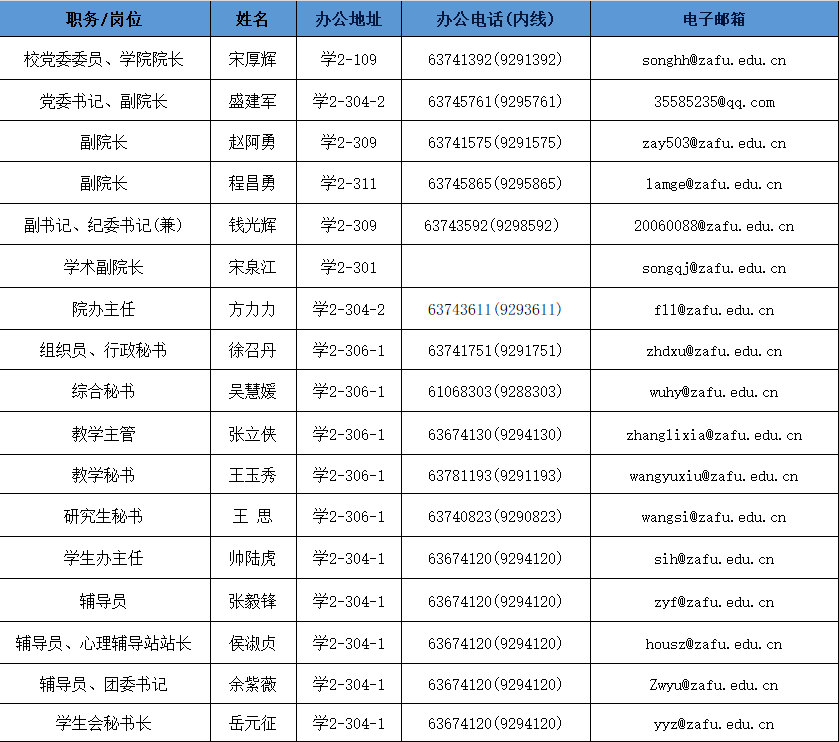 | 职务/岗位 | 姓名 | 办公地址 | 办公电话(内线) | 电子邮箱 |
|---|---|---|---|---|
| 校党委委员、学院院长 | 宋厚辉 | 学2-109 | 63741392(9291392) | songhh@zafu.edu.cn |
| 党委书记、副院长 | 盛建军 | 学2-304-2 | 63745761(9295761) | 35585235@qq.com |
| 副院长 | 赵阿勇 | 学2-309 | 63741575(9291575) | zay503@zafu.edu.cn |
| 副院长 | 程昌勇 | 学2-311 | 63745865(9295865) | lamge@zafu.edu.cn |
| 副书记、纪委书记(兼) | 钱光辉 | 学2-309 | 63743592(9298592) | 20060088@zafu.edu.cn |
| 学术副院长 | 宋泉江 | 学2-301 | | songqj@zafu.edu.cn |
| 院办主任 | 方力力 | 学2-304-2 | 63743611(9293611) | fll@zafu.edu.cn |
| 组织员、行政秘书 | 徐召丹 | 学2-306-1 | 63741751(9291751) | zhdxu@zafu.edu.cn |
| 综合秘书 | 吴慧媛 | 学2-306-1 | 61068303(9288303) | wuhy@zafu.edu.cn |
| 教学主管 | 张立侠 | 学2-306-1 | 63674130(9294130) | zhanglixia@zafu.edu.cn |
| 教学秘书 | 王玉秀 | 学2-306-1 | 63781193(9291193) | wangyuxiu@zafu.edu.cn |
| 研究生秘书 | 王 思 | 学2-306-1 | 63740823(9290823) | wangsi@zafu.edu.cn |
| 学生办主任 | 帅陆虎 | 学2-304-1 | 63674120(9294120) | sih@zafu.edu.cn |
| 辅导员 | 张毅锋 | 学2-304-1 | 63674120(9294120) | zyf@zafu.edu.cn |
| 辅导员、心理辅导站站长 | 侯淑贞 | 学2-304-1 | 63674120(9294120) | housz@zafu.edu.cn |
| 辅导员、团委书记 | 余紫薇 | 学2-304-1 | 63674120(9294120) | Zwyu@zafu.edu.cn |
| 学生会秘书长 | 岳元征 | 学2-304-1 | 63674120(9294120) | yyz@zafu.edu.cn |